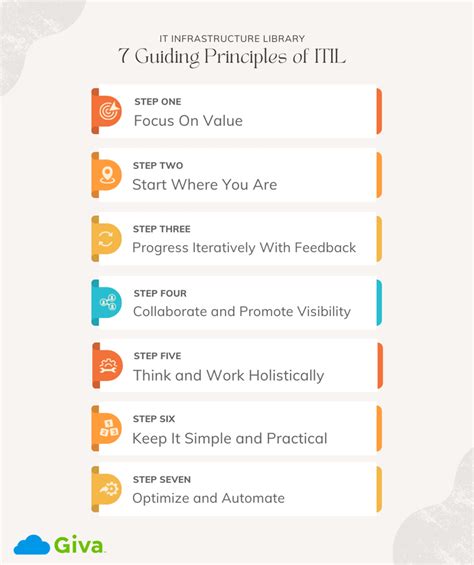 IT INFRASTRUCTURE LIBRARY
7 Guiding Principles of ITIL

STEP ONE
Focus On Value

STEP TWO
Start Where You Are

STEP THREE
Progress Iteratively With Feedback

STEP FOUR
Collaborate and Promote Visibility

STEP FIVE
Think and Work Holistically

STEP SIX
Keep It Simple and Practical

STEP SEVEN
Optimize and Automate

Giva